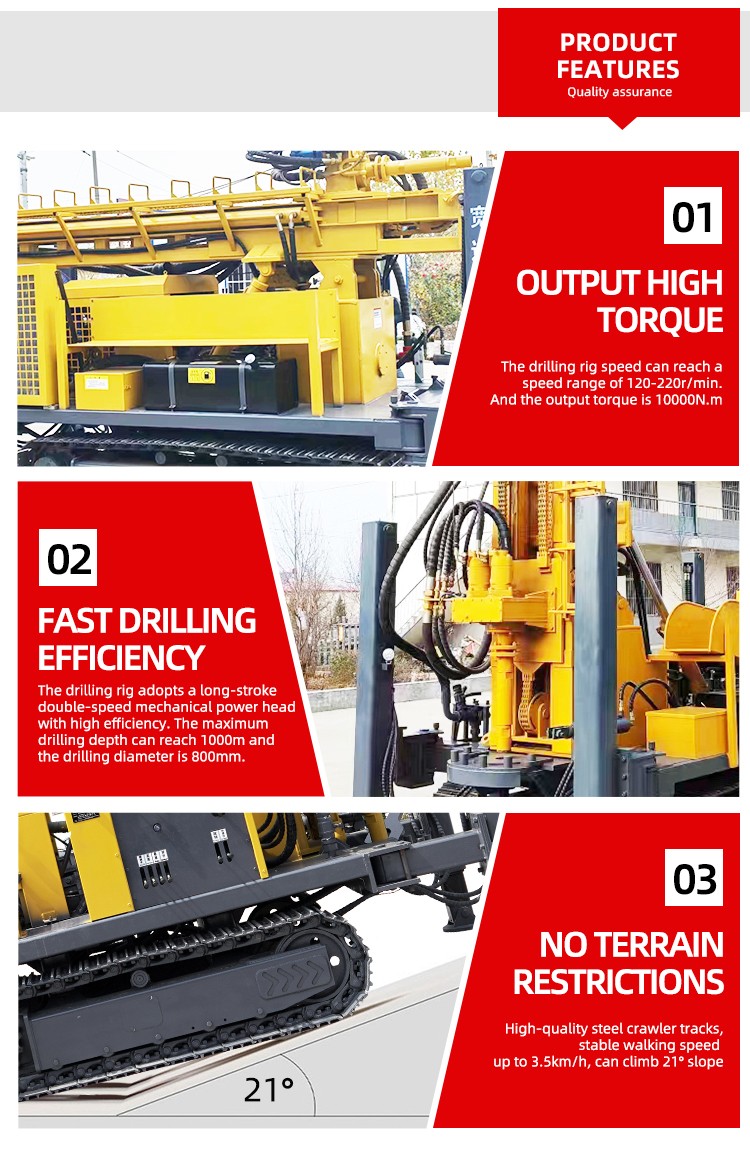 PRODUCT FEATURES
Quality assurance

01
OUTPUT HIGH TORQUE
The drilling rig speed can reach a speed range of 120-220r/min. And the output torque is 10000N.m

02
FAST DRILLING EFFICIENCY
The drilling rig adopts a long-stroke double-speed mechanical power head with high efficiency. The maximum drilling depth can reach 1000m and the drilling diameter is 800mm.

03
NO TERRAIN RESTRICTIONS
High-quality steel crawler tracks, stable walking speed up to 3.5km/h, can climb 21° slope

21°